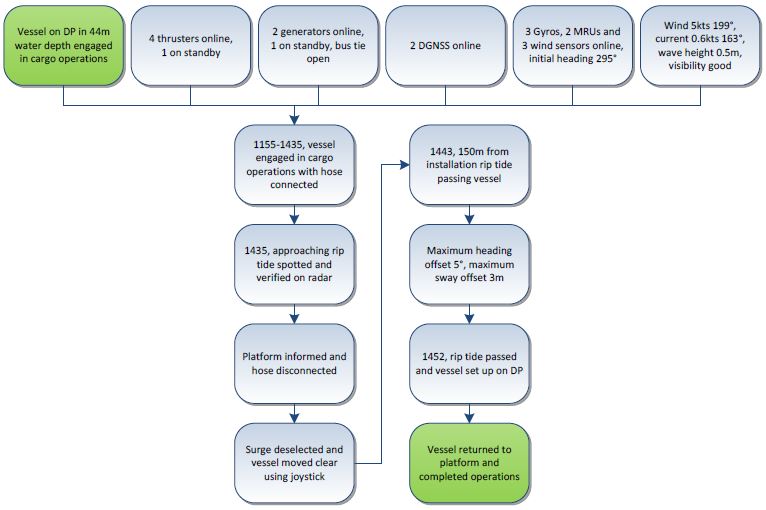 Vessel on DP in 44m water depth engaged in cargo operations

4 thrusters online, 1 on standby

2 generators online, 1 on standby, bus tie open

2 DGNSS online

3 Gyros, 2 MRUs and 3 wind sensors online, initial heading 295°

Wind 5kts 199°, current 0.6kts 163°, wave height 0.5m, visibility good

1155-1435, vessel engaged in cargo operations with hose connected

1435, approaching rip tide spotted and verified on radar

Platform informed and hose disconnected

Surge deselected and vessel moved clear using joystick

1443, 150m from installation rip tide passing vessel

Maximum heading offset 5°, maximum sway offset 3m

1452, rip tide passed and vessel set up on DP

Vessel returned to platform and completed operations